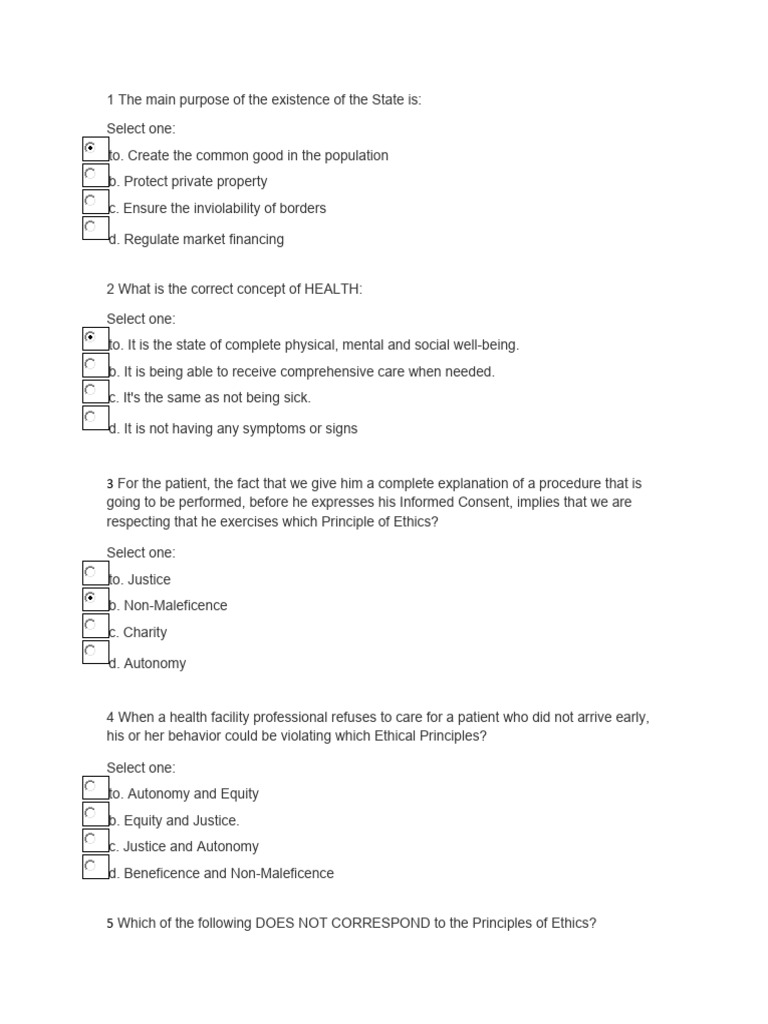 1 The main purpose of the existence of the State is:

Select one:
to. Create the common good in the population
b. Protect private property
c. Ensure the inviolability of borders
d. Regulate market financing

2 What is the correct concept of HEALTH:

Select one:
to. It is the state of complete physical, mental and social well-being.
b. It is being able to receive comprehensive care when needed.
c. It's the same as not being sick.
d. It is not having any symptoms or signs

3 For the patient, the fact that we give him a complete explanation of a procedure that is going to be performed, before he expresses his Informed Consent, implies that we are respecting that he exercises which Principle of Ethics?

Select one:
to. Justice
b. Non-Maleficence
c. Charity
d. Autonomy

4 When a health facility professional refuses to care for a patient who did not arrive early, his or her behavior could be violating which Ethical Principles?

Select one:
to. Autonomy and Equity
b. Equity and Justice.
c. Justice and Autonomy
d. Beneficence and Non-Maleficence

5 Which of the following DOES NOT CORRESPOND to the Principles of Ethics?